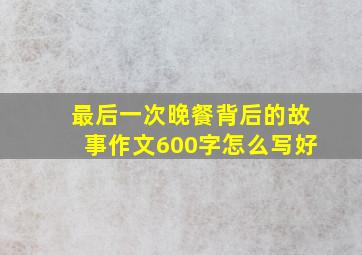 最后一次晚餐背后的故事作文600字怎么写好